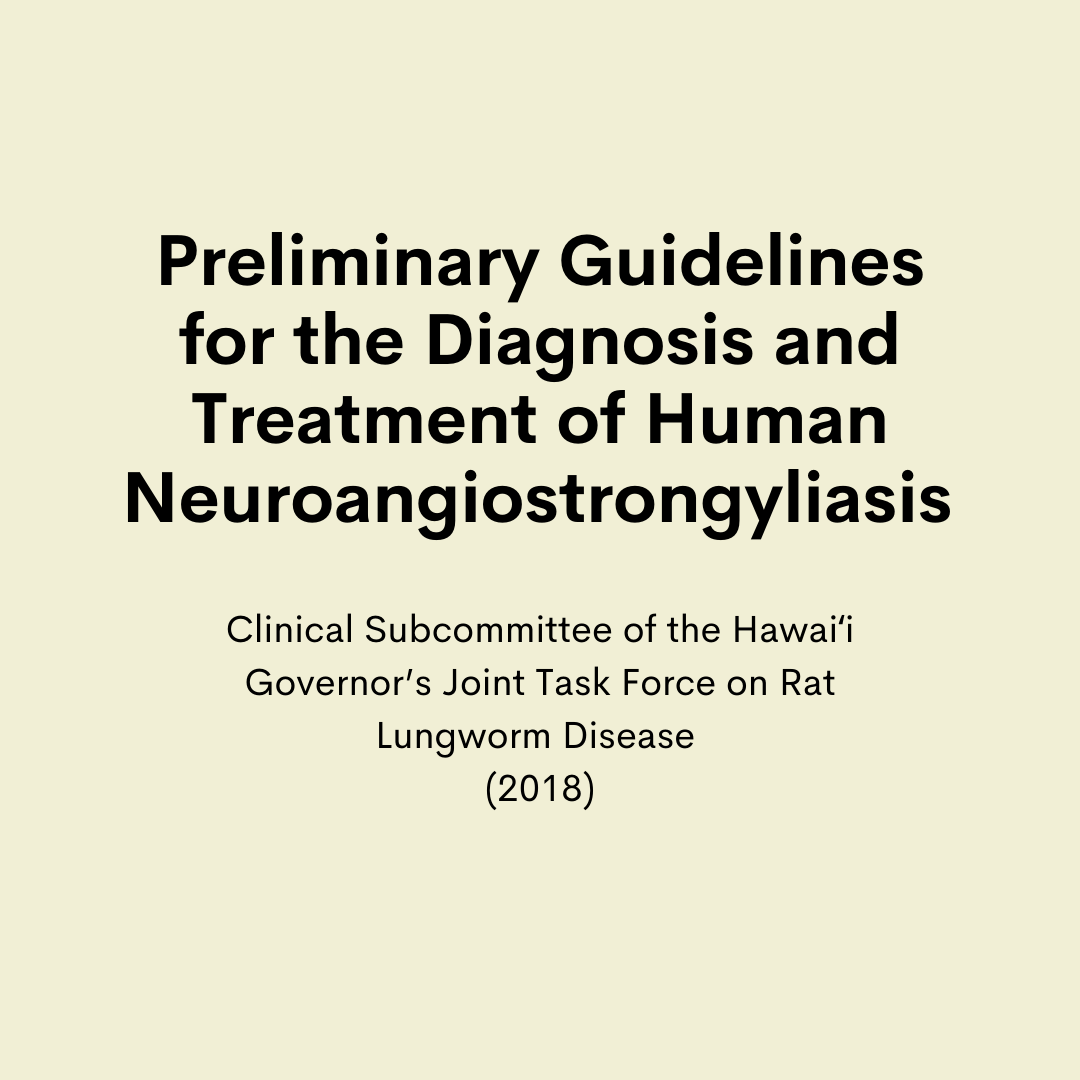 Preliminary Guidelines for the Diagnosis and Treatment of Human Neuroangiostrongyliasis

Clinical Subcommittee of the Hawaiʻi Governor's Joint Task Force on Rat Lungworm Disease
(2018)